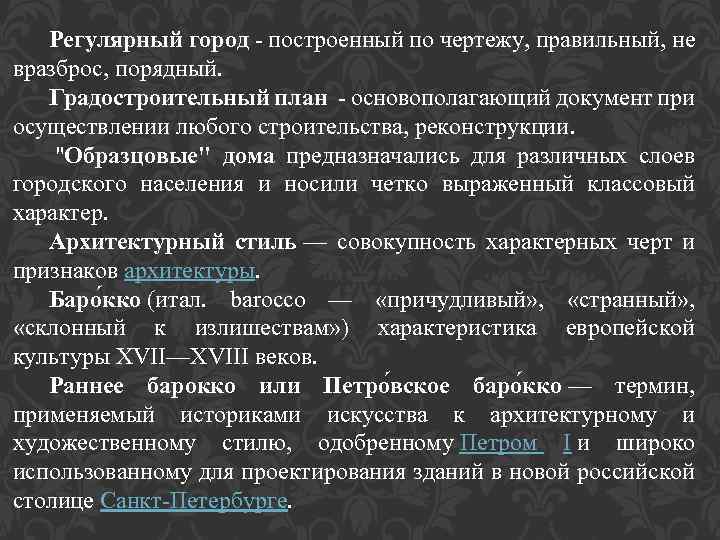 Регулярный город - построенный по чертежу, правильный, не вразброс, порядный.

Градостроительный план - основополагающий документ при осуществлении любого строительства, реконструкции.

"Образцовые" дома предназначались для различных слоев городского населения и носили четко выраженный классовый характер.

Архитектурный стиль — совокупность характерных черт и признаков архитектуры.

Баро́кко (итал. barocco — «причудливый», «странный», «склонный к излишествам») характеристика европейской культуры XVII—XVIII веков.

Раннее барокко или Петро́вское баро́кко — термин, применяемый историками искусства к архитектурному и художественному стилю, одобренному Петром I и широко использованному для проектирования зданий в новой российской столице Санкт-Петербурге.